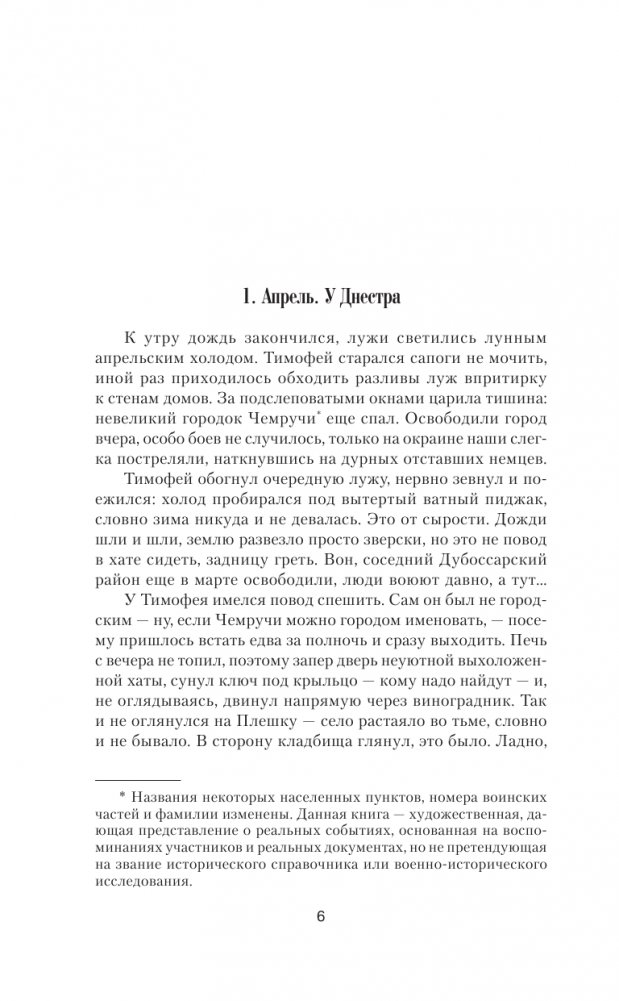 1. Апрель. У Днестра

К утру дождь закончился, лужи светились лунным апрельским холодом. Тимофей старался сапоги не мочить, иной раз приходилось обходить разливы луж впритирку к стенам домов. За подслеповатыми окнами царила тишина: невеликий городок Чемручи* еще спал. Освободили город вчера, особо боев не случилось, только на окраине наши слегка постреляли, наткнувшись на дурных отставших немцев.

Тимофей обогнул очередную лужу, нервно зевнул и поежился: холод пробирался под вытертый ватный пиджак, словно зима никуда и не девалась. Это от сырости. Дожди шли и шли, землю развезло просто зверски, но это не повод в хате сидеть, задницу греть. Вон, соседний Дубоссарский район еще в марте освободили, люди воюют давно, а тут...

У Тимофея имелся повод спешить. Сам он был не городским — ну, если Чемручи можно городом именовать, — посему пришлось встать едва за полночь и сразу выходить. Печь с вечера не топил, поэтому запер дверь неуютной выхоложенной хаты, сунул ключ под крыльцо — кому надо найдут — и, не оглядываясь, двинул напрямую через виноградник. Так и не оглянулся на Плешку — село растаяло во тьме, словно и не бывало. В сторону кладбища глянул, это было. Ладно,

* Названия некоторых населенных пунктов, номера воинских частей и фамилии изменены. Данная книга — художественная, дающая представление о реальных событиях, основанная на воспоминаниях участников и реальных документах, но не претендующая на звание исторического справочника или военно-исторического исследования.

6